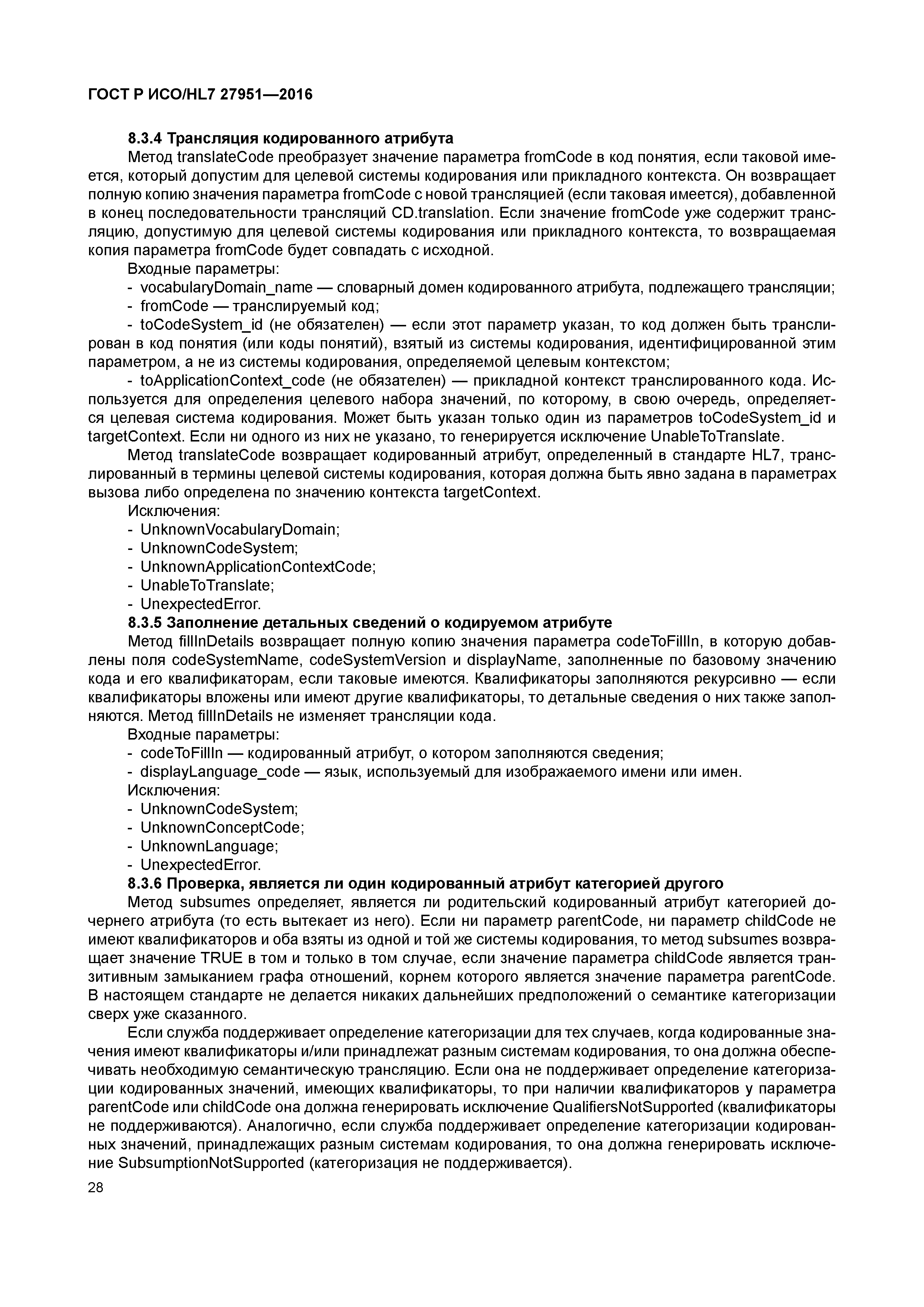 ГОСТ Р ИСО/HL7 27951—2016

8.3.4 Трансляция кодированного атрибута

Метод translateCode преобразует значение параметра fromCode в код понятия, если таковой имеется, который допустим для целевой системы кодирования или прикладного контекста. Он возвращает полную копию значения параметра fromCode с новой трансляцией (если таковая имеется), добавленной в конец последовательности трансляций CD.translation. Если значение fromCode уже содержит трансляцию, допустимую для целевой системы кодирования или прикладного контекста, то возвращаемая копия параметра fromCode будет совпадать с исходной.

Входные параметры:

- vocabularyDomain_name — словарный домен кодированного атрибута, подлежащего трансляции;

- fromCode — транслируемый код;

- toCodeSystem_id (не обязателен) — если этот параметр указан, то код должен быть транслирован в код понятия (или коды понятий), взятый из системы кодирования, идентифицированной этим параметром, а не из системы кодирования, определяемой целевым контекстом;

- toApplicationContext_code (не обязателен) — прикладной контекст транслированного кода. Используется для определения целевого набора значений, по которому, в свою очередь, определяется целевая система кодирования. Может быть указан только один из параметров toCodeSystem_id и targetContext. Если ни одного из них не указано, то генерируется исключение UnableToTranslate.

Метод translateCode возвращает кодированный атрибут, определенный в стандарте HL7, транслированный в термины целевой системы кодирования, которая должна быть явно задана в параметрах вызова либо определена по значению контекста targetContext.

Исключения:

- UnknownVocabularyDomain;

- UnknownCodeSystem;

- UnknownApplicationContextCode;

- UnableToTranslate;

- UnexpectedError.

8.3.5 Заполнение детальных сведений о кодируемом атрибуте

Метод fillInDetails возвращает полную копию значения параметра codeToFillIn, в которую добавлены поля codeSystemName, codeSystemVersion и displayName, заполненные по базовому значению кода и его квалификаторам, если таковые имеются. Квалификаторы заполняются рекурсивно — если квалификаторы вложены или имеют другие квалификаторы, то детальные сведения о них также заполняются. Метод fillInDetails не изменяет трансляции кода.

Входные параметры:

- codeToFillIn — кодированный атрибут, о котором заполняются сведения;

- displayLanguage_code — язык, используемый для изображаемого имени или имен.

Исключения:

- UnknownCodeSystem;

- UnknownConceptCode;

- UnknownLanguage;

- UnexpectedError.

8.3.6 Проверка, является ли один кодированный атрибут категорией другого

Метод subsumes определяет, является ли родительский кодированный атрибут категорией дочернего атрибута (то есть вытекает из него). Если ни параметр parentCode, ни параметр childCode не имеют квалификаторов и оба взяты из одной и той же системы кодирования, то метод subsumes возвращает значение TRUE в том и только в том случае, если значение параметра childCode является транзитивным замыканием графа отношений, корнем которого является значение параметра parentCode. В настоящем стандарте не делается никаких дальнейших предположений о семантике категоризации сверх уже сказанного.

Если служба поддерживает определение категоризации для тех случаев, когда кодированные значения имеют квалификаторы и/или принадлежат разным системам кодирования, то она должна обеспечивать необходимую семантическую трансляцию. Если она не поддерживает определение категоризации кодированных значений, имеющих квалификаторы, то при наличии квалификаторов у параметра parentCode или childCode она должна генерировать исключение QualifiersNotSupported (квалификаторы не поддерживаются). Аналогично, если служба поддерживает определение категоризации кодированных значений, принадлежащих разным системам кодирования, то она должна генерировать исключение SubsumptionNotSupported (категоризация не поддерживается).

28